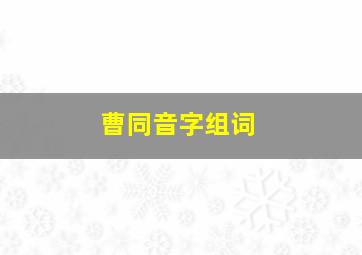 曹同音字组词